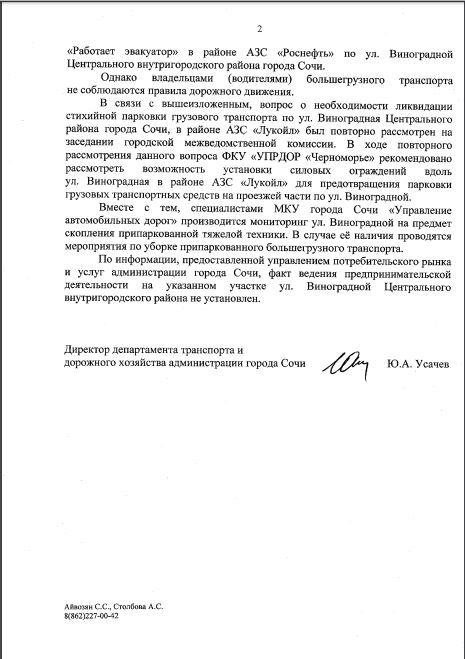 2

«Работает эвакуатор» в районе АЗС «Роснефть» по ул. Виноградной Центрального внутригородского района города Сочи.

Однако владельцами (водителями) большегрузного транспорта не соблюдаются правила дорожного движения.

В связи с вышеизложенным, вопрос о необходимости ликвидации стихийной парковки грузового транспорта по ул. Виноградная Центрального района города Сочи, в районе АЗС «Лукойл» был повторно рассмотрен на заседании городской межведомственной комиссии. В ходе повторного рассмотрения данного вопроса ФКУ «УПРДОР «Черноморье» рекомендовано рассмотреть возможность установки силовых ограждений вдоль ул. Виноградная в районе АЗС «Лукойл» для предотвращения парковки грузовых транспортных средств на проезжей части по ул. Виноградной.

Вместе с тем, специалистами МКУ города Сочи «Управление автомобильных дорог» производится мониторинг ул. Виноградной на предмет скопления припаркованной тяжелой техники. В случае её наличия проводятся мероприятия по уборке припаркованного большегрузного транспорта.

По информации, предоставленной управлением потребительского рынка и услуг администрации города Сочи, факт ведения предпринимательской деятельности на указанном участке ул. Виноградной Центрального внутригородского района не установлен.

Директор департамента транспорта и дорожного хозяйства администрации города Сочи Ю.А. Усачев

Айвозян С.С., Столбова А.С.
8(862)227-00-42